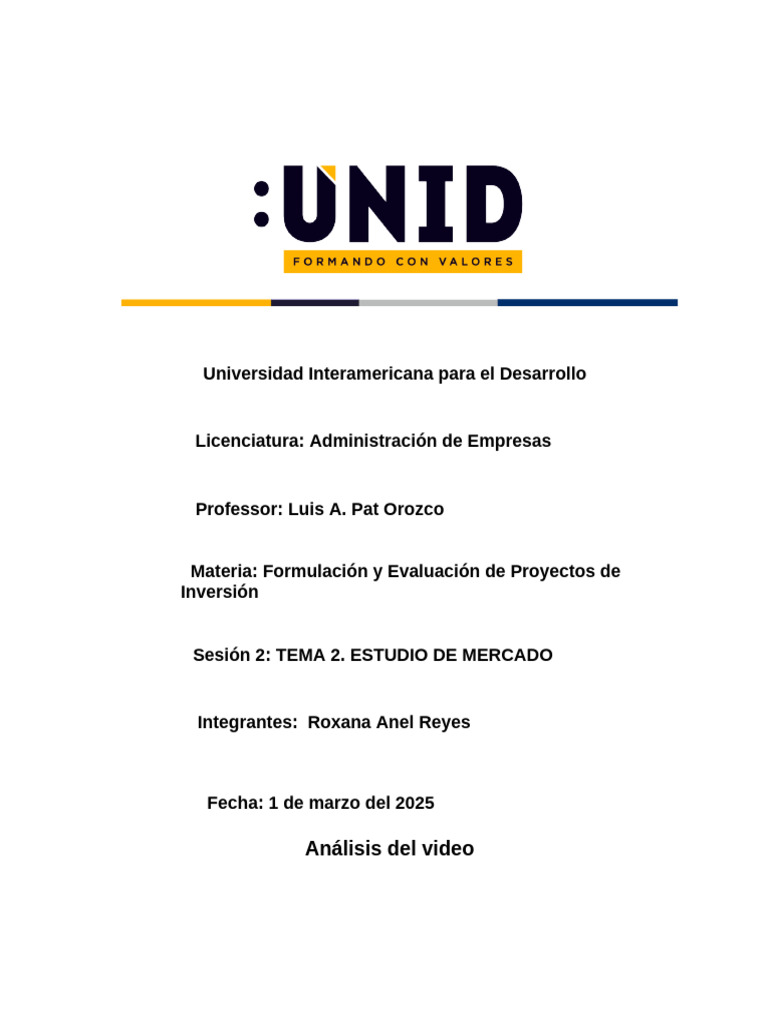 :UNID
FORMANDO CON VALORES

Universidad Interamericana para el Desarrollo

Licenciatura: Administración de Empresas

Professor: Luis A. Pat Orozco

Materia: Formulación y Evaluación de Proyectos de Inversión

Sesión 2: TEMA 2. ESTUDIO DE MERCADO

Integrantes: Roxana Anel Reyes

Fecha: 1 de marzo del 2025

Análisis del video